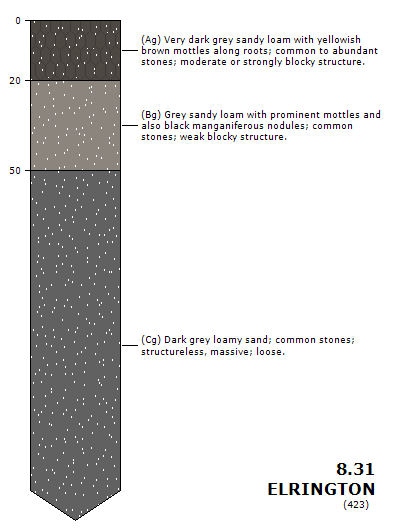 0

(Ag) Very dark grey sandy loam with yellowish brown mottles along roots; common to abundant stones; moderate or strongly blocky structure.

20

(Bg) Grey sandy loam with prominent mottles and also black manganiferous nodules; common stones; weak blocky structure.

50

(Cg) Dark grey loamy sand; common stones; structureless, massive; loose.

8.31
ELRINGTON
(423)